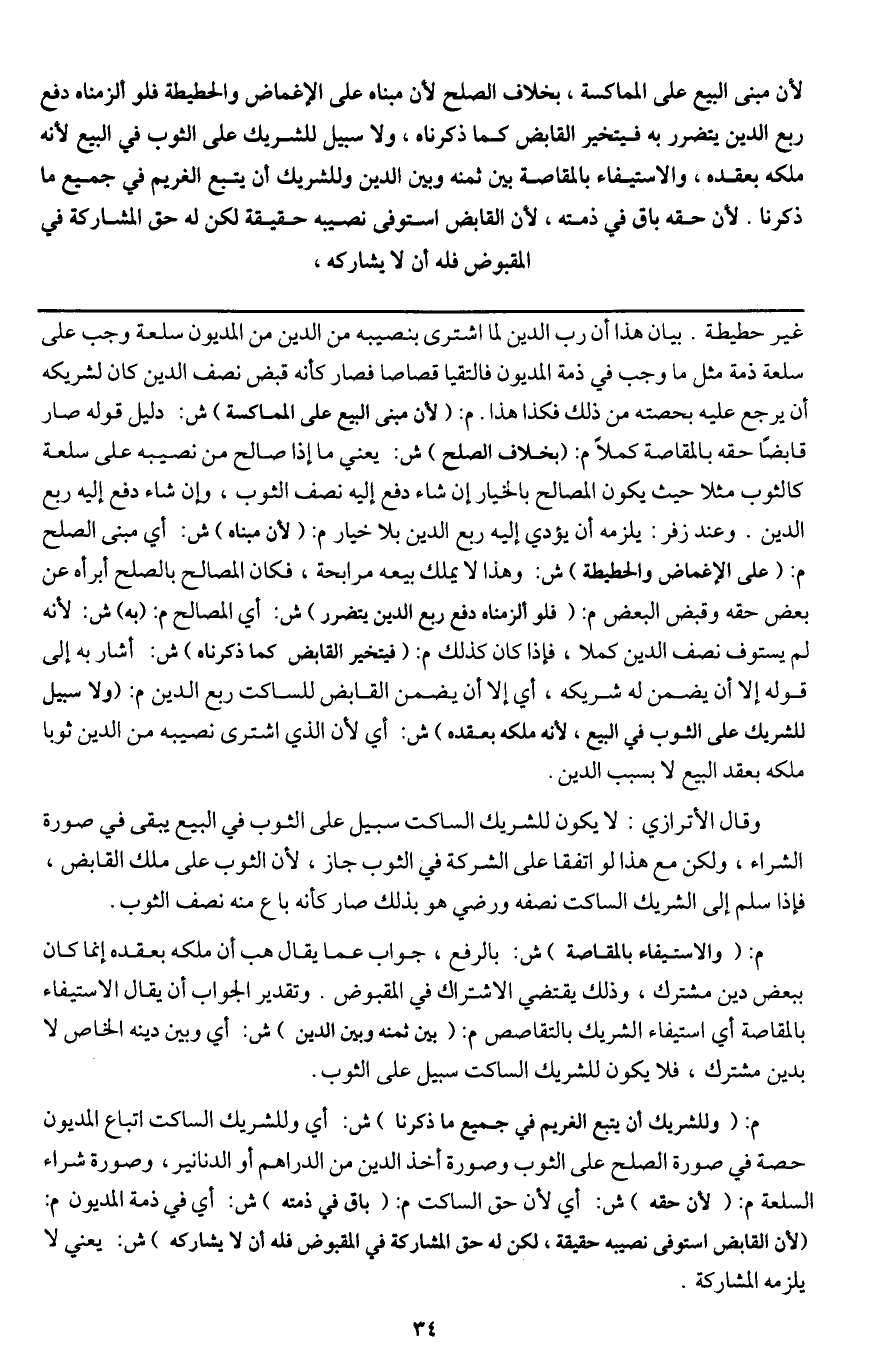 لأن مبنى البيع على المماكسة ، بخلاف الصلح لأن مبناه على الإغماض والحطيطة فلو ألزمناه دفع ربع الدين يتضرر به فيتخير القابض كما ذكرناه ، ولا سبيل للشريك على الثوب في البيع لأنه ملكه بعقده ، والاستيفاء بالمقاصة بين ثمنه وبين الدين وللشريك أن يتبع الغريم في جميع ما ذكرنا . لأن حقه باق في ذمته ، لأن القابض استوفى نصيبه حقيقة لكن له حق المشاركة في المقبوض فله أن لا يشاركه ،

غير حطيطة . بيان هذا أن رب الدين لما اشترى بنصيبه من الدين من المديون سلعة وجب على سلعة ذمة مثل ما وجب في ذمة المديون فالتقيا قصاصا فصار كأنه قبض نصف الدين كان لشريكه أن يرجع عليه بحصته من ذلك فكذا هذا . م: ( لأن مبنى البيع على المماكسة ) ش: دليل قوله صار قابضًا حقه بالمقاصة كملاً م: (بخلاف الصلح ) ش: يعني ما إذا صالح من نصيبه على سلعة كالثوب مثلا حيث يكون المصالح بالخيار إن شاء دفع إليه نصف الثوب ، وإن شاء دفع إليه ربع الدين . وعند زفر : يلزمه أن يؤدي إليه ربع الدين بلا خيار م: ( لأن مبناه ) ش: أي مبنى الصلح م: ( على الإغماض والحطيطة ) ش: وهذا لا يملك بيعه مرابحة ، فكان المصالح بالصلح أبرأه عن بعض حقه وقبض البعض م: ( فلو ألزمناه دفع ربع الدين يتضرر ) ش: أي المصالح م: (به) ش: لأنه لم يستوف نصف الدين كملا ، فإذا كان كذلك م: ( فيتخير القابض كما ذكرناه ) ش: أشار به إلى قوله إلا أن يضمن له شريكه ، أي إلا أن يضمن القابض للساكت ربع الدين م: (ولا سبيل للشريك على الثوب في البيع ، لأنه ملكه بعقده ) ش: أي لأن الذي اشترى نصيبه من الدين ثوبا ملكه بعقد البيع لا بسبب الدين .

وقال الأترازي : لا يكون للشريك الساكت سبيل على الثوب في البيع يبقى في صورة الشراء ، ولكن مع هذا لو اتفقا على الشركة في الثوب جاز ، لأن الثوب على ملك القابض ، فإذا سلم إلى الشريك الساكت نصفه ورضي هو بذلك صار كأنه باع منه نصف الثوب .

م: ( والاستيفاء بالمقاصة ) ش: بالرفع ، جواب عما يقال هب أن ملكه بعقده إنما كان ببعض دين مشترك ، وذلك يقتضي الاشتراك في المقبوض . وتقدير الجواب أن يقال الاستيفاء بالمقاصة أي استيفاء الشريك بالتقاصص م: ( بين ثمنه وبين الدين ) ش: أي وبين دينه الخاص لا بدين مشترك ، فلا يكون للشريك الساكت سبيل على الثوب .

م: ( وللشريك أن يتبع الغريم في جميع ما ذكرنا ) ش: أي وللشريك الساكت اتباع المديون حصة في صورة الصلح على الثوب وصورة أخذ الدين من الدراهم أو الدنانير ، وصورة شراء السلعة م: ( لأن حقه ) ش: أي لأن حق الساكت م: ( باق في ذمته ) ش: أي في ذمة المديون م: (لأن القابض استوفى نصيبه حقيقة ، لكن له حق المشاركة في المقبوض فله أن لا يشاركه ) ش: يعني لا يلزمه المشاركة .

٣٤